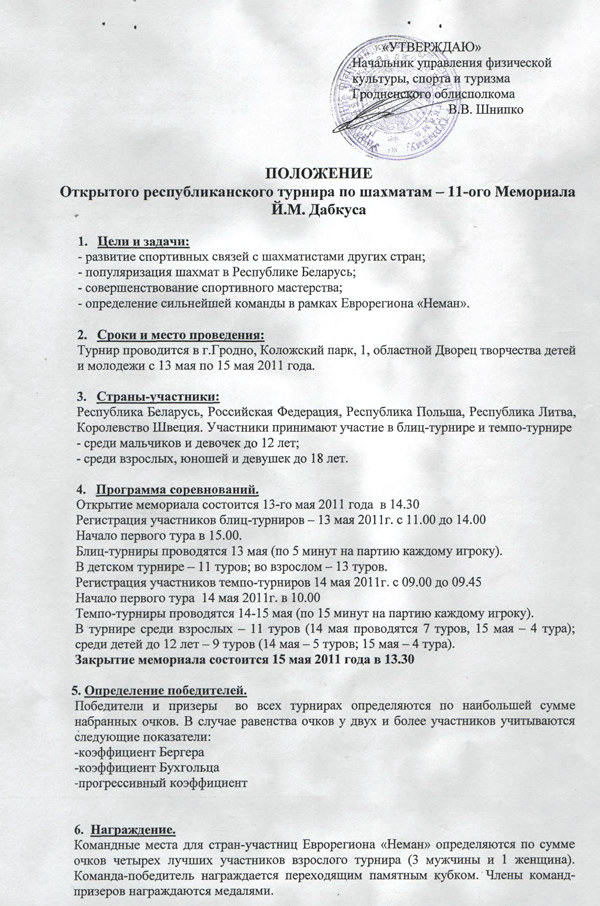 «УТВЕРЖДАЮ»
Начальник управления физической культуры, спорта и туризма Гродненского облисполкома
В.В. Шнипко

ПОЛОЖЕНИЕ
Открытого республиканского турнира по шахматам – 11-ого Мемориала Й.М. Дабкуса

1. Цели и задачи:
- развитие спортивных связей с шахматистами других стран;
- популяризация шахмат в Республике Беларусь;
- совершенствование спортивного мастерства;
- определение сильнейшей команды в рамках Еврорегиона «Неман».

2. Сроки и место проведения:
Турнир проводится в г.Гродно, Коложский парк, 1, областной Дворец творчества детей и молодежи с 13 мая по 15 мая 2011 года.

3. Страны-участники:
Республика Беларусь, Российская Федерация, Республика Польша, Республика Литва, Королевство Швеция. Участники принимают участие в блиц-турнире и темпо-турнире
- среди мальчиков и девочек до 12 лет;
- среди взрослых, юношей и девушек до 18 лет.

4. Программа соревнований.
Открытие мемориала состоится 13-го мая 2011 года в 14.30
Регистрация участников блиц-турниров – 13 мая 2011г. с 11.00 до 14.00
Начало первого тура в 15.00.
Блиц-турниры проводятся 13 мая (по 5 минут на партию каждому игроку).
В детском турнире – 11 туров; во взрослом – 13 туров.
Регистрация участников темпо-турниров 14 мая 2011г. с 09.00 до 09.45
Начало первого тура 14 мая 2011г. в 10.00
Темпо-турниры проводятся 14-15 мая (по 15 минут на партию каждому игроку).
В турнире среди взрослых – 11 туров (14 мая проводятся 7 туров, 15 мая – 4 тура); среди детей до 12 лет – 9 туров (14 мая – 5 туров; 15 мая – 4 тура).
Закрытие мемориала состоится 15 мая 2011 года в 13.30

5. Определение победителей.
Победители и призеры во всех турнирах определяются по наибольшей сумме набранных очков. В случае равенства очков у двух и более участников учитываются следующие показатели:
-коэффициент Бергера
-коэффициент Бухгольца
-прогрессивный коэффициент

6. Награждение.
Командные места для стран-участниц Еврорегиона «Неман» определяются по сумме очков четырех лучших участников взрослого турнира (3 мужчины и 1 женщина). Команда-победитель награждается переходящим памятным кубком. Члены команд-призеров награждаются медалями.